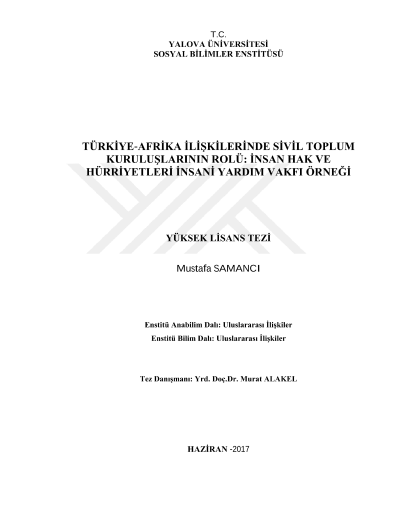 T.C.
YALOVA ÜNİVERSİTESİ
SOSYAL BİLİMLER ENSTİTÜSÜ

TÜRKİYE-AFRİKA İLİŞKİLERİNDE SİVİL TOPLUM KURULUŞLARININ ROLÜ: İNSAN HAK VE HÜRRİYETLERİ İNSANİ YARDIM VAKFI ÖRNEĞİ

YÜKSEK LİSANS TEZİ

Mustafa SAMANCI

Enstitü Anabilim Dalı: Uluslararası İlişkiler
Enstitü Bilim Dalı: Uluslararası İlişkiler

Tez Danışmanı: Yrd. Doç.Dr. Murat ALAKEL

HAZİRAN -2017